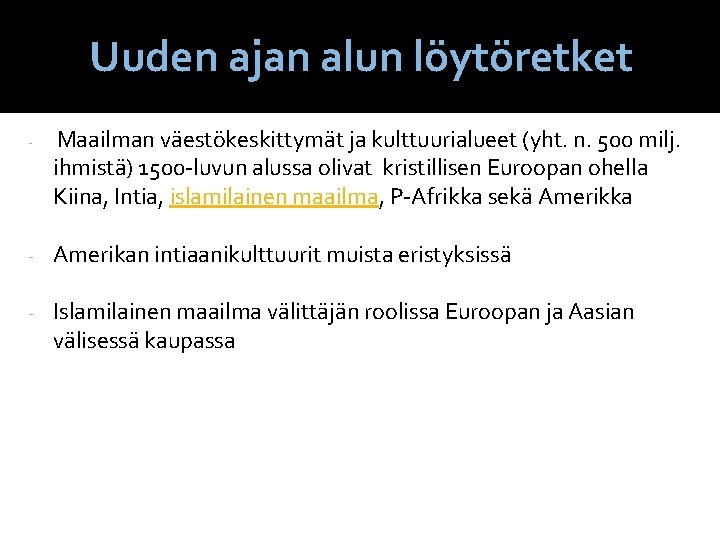 Uuden ajan alun löytöretket

- Maailman väestökeskittymät ja kulttuurialueet (yht. n. 500 milj. ihmistä) 1500-luvun alussa olivat kristillisen Euroopan ohella Kiina, Intia, islamilainen maailma, P-Afrikka sekä Amerikka

- Amerikan intiaanikulttuurit muista eristyksissä

- Islamilainen maailma välittäjän roolissa Euroopan ja Aasian välisessä kaupassa